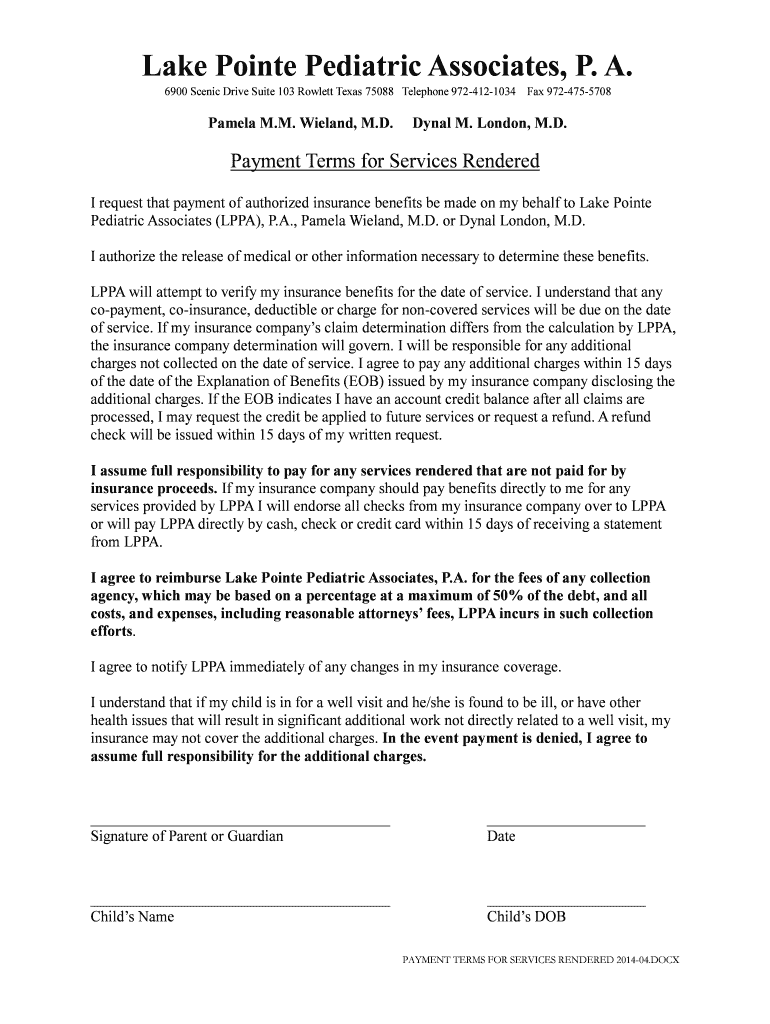 Lake Pointe Pediatric Associates, P. A.

6900 Scenic Drive Suite 103 Rowlett Texas 75088 Telephone 972-412-1034 Fax 972-475-5708

Pamela M.M. Wieland, M.D. Dynal M. London, M.D.

Payment Terms for Services Rendered

I request that payment of authorized insurance benefits be made on my behalf to Lake Pointe Pediatric Associates (LPPA), P.A., Pamela Wieland, M.D. or Dynal London, M.D.

I authorize the release of medical or other information necessary to determine these benefits.

LPPA will attempt to verify my insurance benefits for the date of service. I understand that any co-payment, co-insurance, deductible or charge for non-covered services will be due on the date of service. If my insurance company's claim determination differs from the calculation by LPPA, the insurance company determination will govern. I will be responsible for any additional charges not collected on the date of service. I agree to pay any additional charges within 15 days of the date of the Explanation of Benefits (EOB) issued by my insurance company disclosing the additional charges. If the EOB indicates I have an account credit balance after all claims are processed, I may request the credit be applied to future services or request a refund. A refund check will be issued within 15 days of my written request.

I assume full responsibility to pay for any services rendered that are not paid for by insurance proceeds. If my insurance company should pay benefits directly to me for any services provided by LPPA I will endorse all checks from my insurance company over to LPPA or will pay LPPA directly by cash, check or credit card within 15 days of receiving a statement from LPPA.

I agree to reimburse Lake Pointe Pediatric Associates, P.A. for the fees of any collection agency, which may be based on a percentage at a maximum of 50% of the debt, and all costs, and expenses, including reasonable attorneys' fees, LPPA incurs in such collection efforts.

I agree to notify LPPA immediately of any changes in my insurance coverage.

I understand that if my child is in for a well visit and he/she is found to be ill, or have other health issues that will result in significant additional work not directly related to a well visit, my insurance may not cover the additional charges. In the event payment is denied, I agree to assume full responsibility for the additional charges.

Signature of Parent or Guardian

Date

Child's Name

Child's DOB

PAYMENT TERMS FOR SERVICES RENDERED 2014-04.DOCX